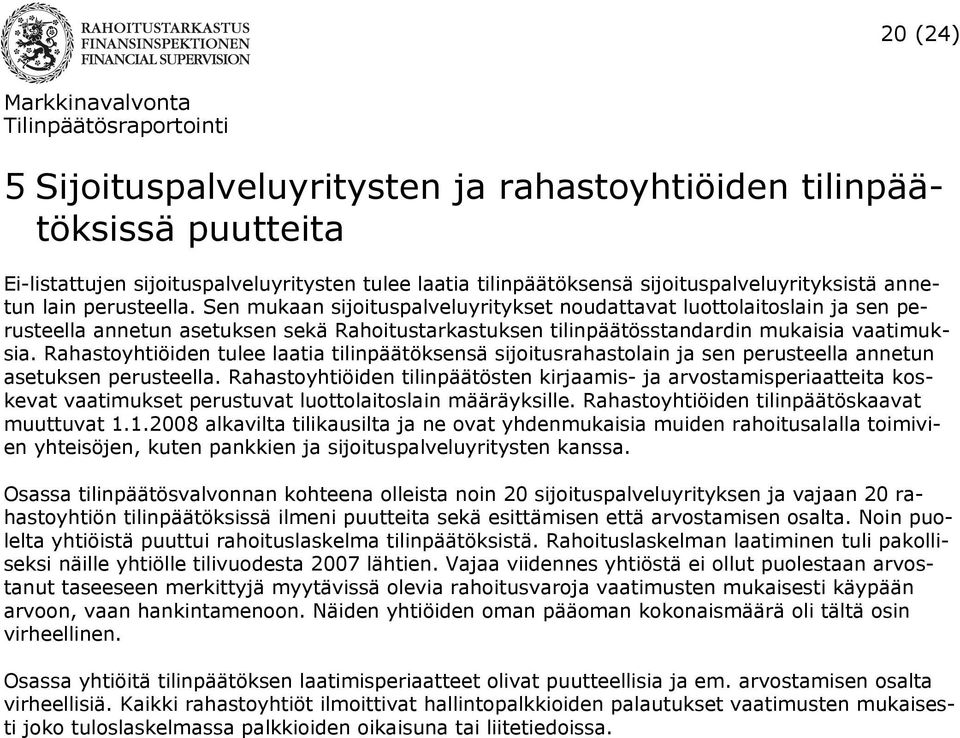 RAHOITUSTARKASTUS
FINANSINSPEKTIONEN
FINANCIAL SUPERVISION

20 (24)

Markkinavalvonta
Tilinpäätösraportointi

5 Sijoituspalveluyritysten ja rahastoyhtiöiden tilinpäätöksissä puutteita

Ei-listattujen sijoituspalveluyritysten tulee laatia tilinpäätöksensä sijoituspalveluyrityksistä annetun lain perusteella. Sen mukaan sijoituspalveluyritykset noudattavat luottolaitoslain ja sen perusteella annetun asetuksen sekä Rahoitustarkastuksen tilinpäätösstandardin mukaisia vaatimuksia. Rahastoyhtiöiden tulee laatia tilinpäätöksensä sijoitusrahastolain ja sen perusteella annetun asetuksen perusteella. Rahastoyhtiöiden tilinpäätösten kirjaamis- ja arvostamisperiaatteita koskevat vaatimukset perustuvat luottolaitoslain määräyksille. Rahastoyhtiöiden tilinpäätöskaavat muuttuvat 1.1.2008 alkavilta tilikausilta ja ne ovat yhdenmukaisia muiden rahoitusalalla toimivien yhteisöjen, kuten pankkien ja sijoituspalveluyritysten kanssa.

Osassa tilinpäätösvalvonnan kohteena olleista noin 20 sijoituspalveluyrityksen ja vajaan 20 rahastoyhtiön tilinpäätöksissä ilmeni puutteita sekä esittämisen että arvostamisen osalta. Noin puolelta yhtiöistä puuttui rahoituslaskelma tilinpäätöksistä. Rahoituslaskelman laatiminen tuli pakolliseksi näille yhtiölle tilivuodesta 2007 lähtien. Vajaa viidennes yhtiöstä ei ollut puolestaan arvostanut taseeseen merkittyjä myytävissä olevia rahoitusvaroja vaatimusten mukaisesti käypään arvoon, vaan hankintamenoon. Näiden yhtiöiden oman pääoman kokonaismäärä oli tältä osin virheellinen.

Osassa yhtiöitä tilinpäätöksen laatimisperiaatteet olivat puutteellisia ja em. arvostamisen osalta virheellisiä. Kaikki rahastoyhtiöt ilmoittivat hallintopalkkioiden palautukset vaatimusten mukaisesti joko tuloslaskelmassa palkkioiden oikaisuna tai liitetiedoissa.